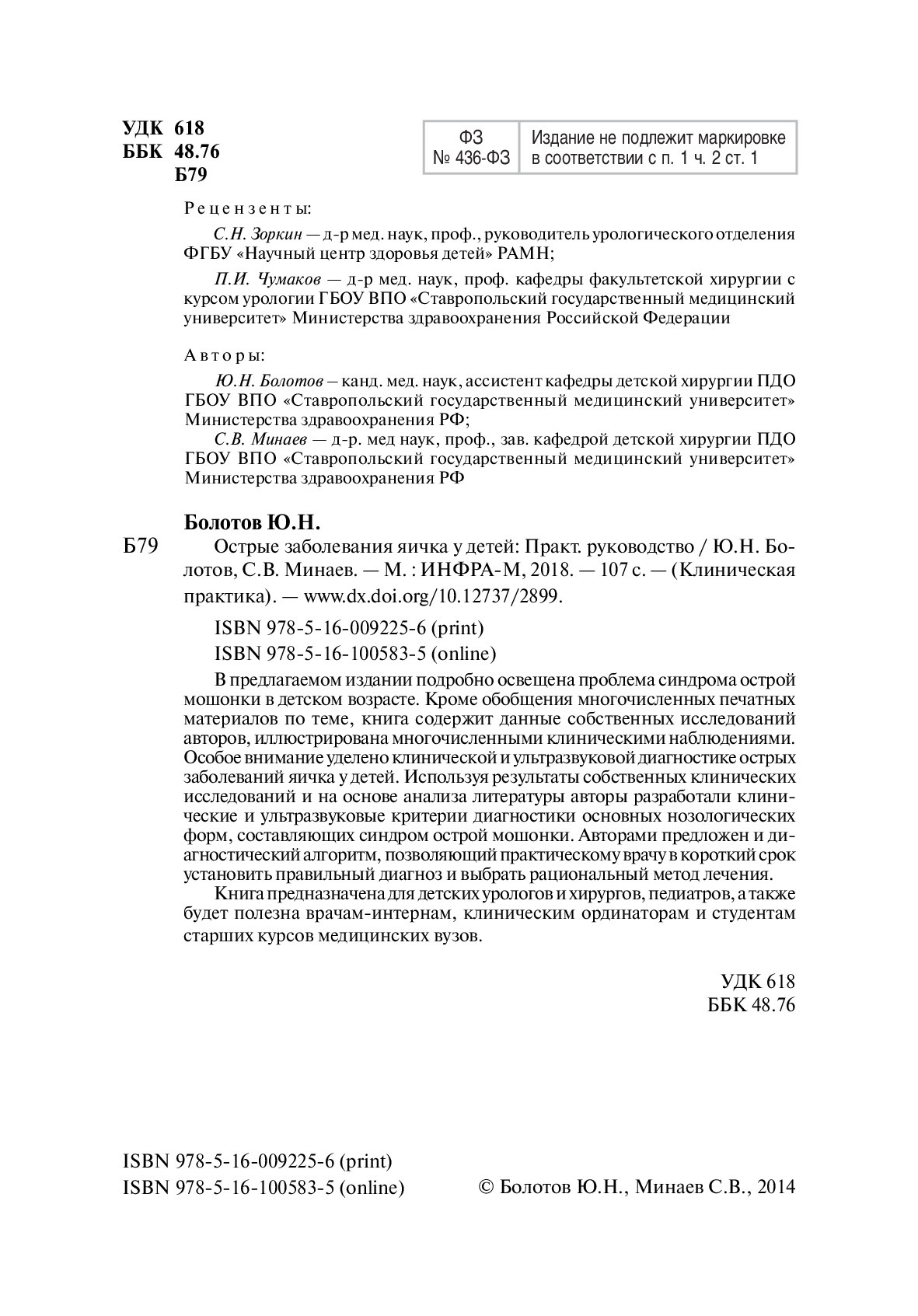 УДК 618
ББК 48.76
Б79

| ФЗ № 436-ФЗ | Издание не подлежит маркировке в соответствии с п. 1 ч. 2 ст. 1 |
|---|---|

Рецензенты:

С.Н. Зоркин — д-р мед. наук, проф., руководитель урологического отделения ФГБУ «Научный центр здоровья детей» РАМН;

П.И. Чумаков — д-р мед. наук, проф. кафедры факультетской хирургии с курсом урологии ГБОУ ВПО «Ставропольский государственный медицинский университет» Министерства здравоохранения Российской Федерации

Авторы:

Ю.Н. Болотов – канд. мед. наук, ассистент кафедры детской хирургии ПДО ГБОУ ВПО «Ставропольский государственный медицинский университет» Министерства здравоохранения РФ;

С.В. Минаев — д-р. мед наук, проф., зав. кафедрой детской хирургии ПДО ГБОУ ВПО «Ставропольский государственный медицинский университет» Министерства здравоохранения РФ

Болотов Ю.Н.

Б79 Острые заболевания яичка у детей: Практ. руководство / Ю.Н. Болотов, С.В. Минаев. — М. : ИНФРА-М, 2018. — 107 с. — (Клиническая практика). — www.dx.doi.org/10.12737/2899.

ISBN 978-5-16-009225-6 (print)
ISBN 978-5-16-100583-5 (online)

В предлагаемом издании подробно освещена проблема синдрома острой мошонки в детском возрасте. Кроме обобщения многочисленных печатных материалов по теме, книга содержит данные собственных исследований авторов, иллюстрирована многочисленными клиническими наблюдениями. Особое внимание уделено клинической и ультразвуковой диагностике острых заболеваний яичка у детей. Используя результаты собственных клинических исследований и на основе анализа литературы авторы разработали клинические и ультразвуковые критерии диагностики основных нозологических форм, составляющих синдром острой мошонки. Авторами предложен и диагностический алгоритм, позволяющий практическому врачу в короткий срок установить правильный диагноз и выбрать рациональный метод лечения.

Книга предназначена для детских урологов и хирургов, педиатров, а также будет полезна врачам-интернам, клиническим ординаторам и студентам старших курсов медицинских вузов.

УДК 618
ББК 48.76

ISBN 978-5-16-009225-6 (print)
ISBN 978-5-16-100583-5 (online)

© Болотов Ю.Н., Минаев С.В., 2014